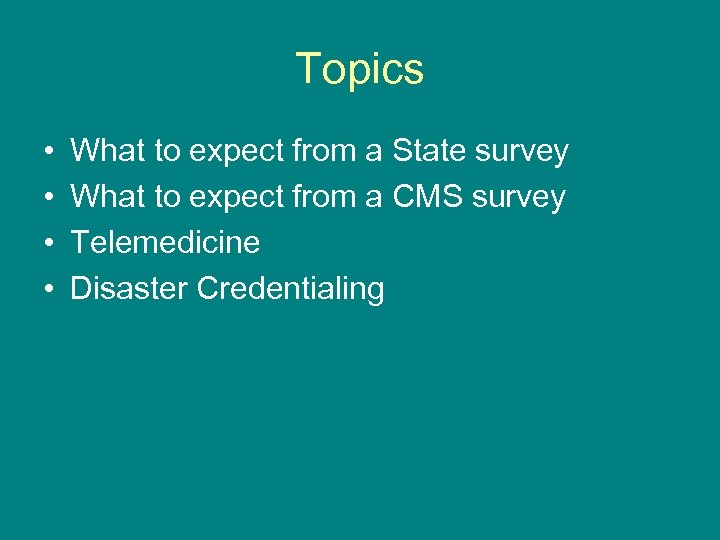 Topics

• What to expect from a State survey
• What to expect from a CMS survey
• Telemedicine
• Disaster Credentialing